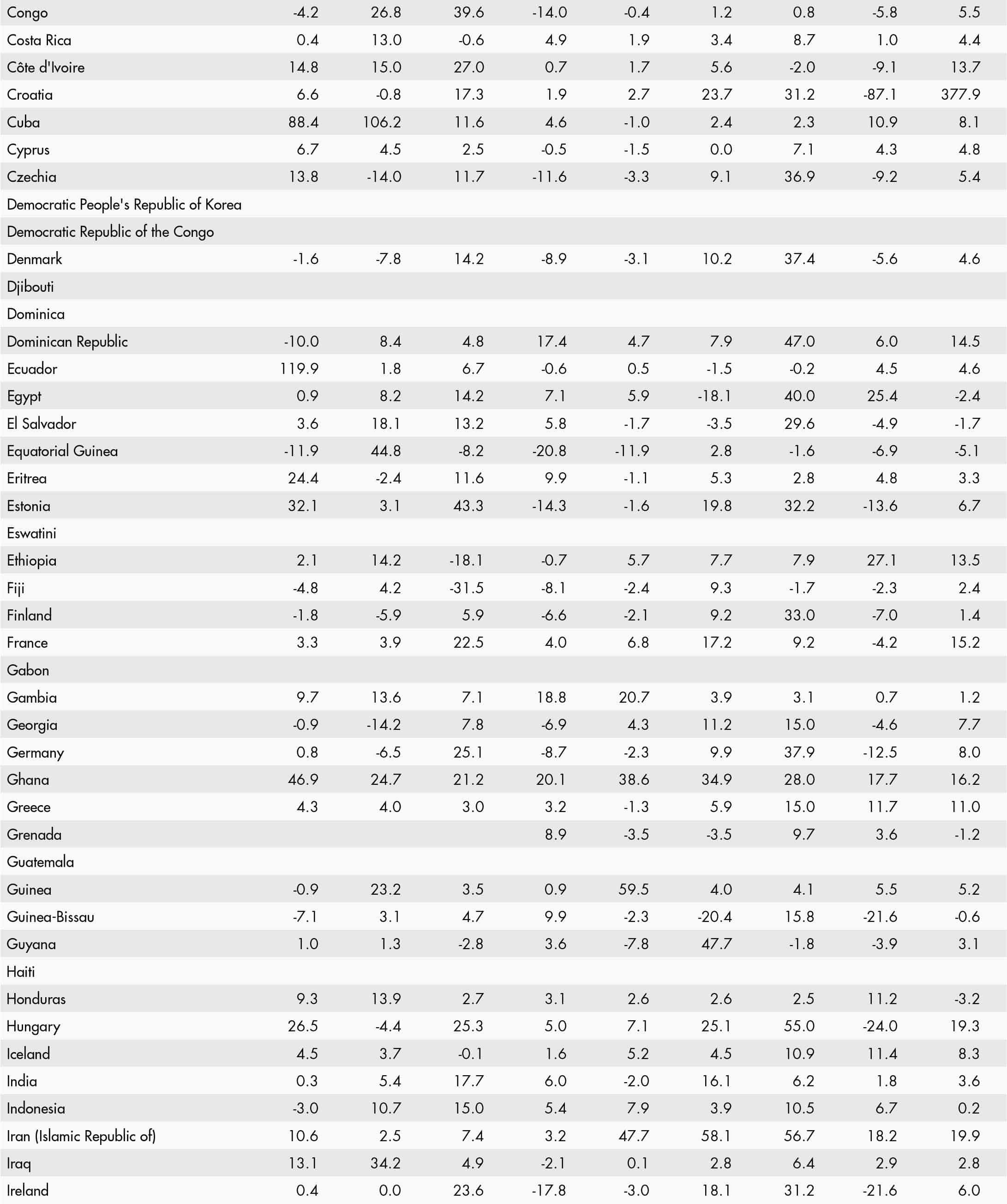 |  |  |  |  |  |  |  |  |  |  |
|---|---|---|---|---|---|---|---|---|---|
| Congo | -4.2 | 26.8 | 39.6 | -14.0 | -0.4 | 1.2 | 0.8 | -5.8 | 5.5 |
| Costa Rica | 0.4 | 13.0 | -0.6 | 4.9 | 1.9 | 3.4 | 8.7 | 1.0 | 4.4 |
| Côte d'Ivoire | 14.8 | 15.0 | 27.0 | 0.7 | 1.7 | 5.6 | -2.0 | -9.1 | 13.7 |
| Croatia | 6.6 | -0.8 | 17.3 | 1.9 | 2.7 | 23.7 | 31.2 | -87.1 | 377.9 |
| Cuba | 88.4 | 106.2 | 11.6 | 4.6 | -1.0 | 2.4 | 2.3 | 10.9 | 8.1 |
| Cyprus | 6.7 | 4.5 | 2.5 | -0.5 | -1.5 | 0.0 | 7.1 | 4.3 | 4.8 |
| Czechia | 13.8 | -14.0 | 11.7 | -11.6 | -3.3 | 9.1 | 36.9 | -9.2 | 5.4 |
| Democratic People's Republic of Korea |  |  |  |  |  |  |  |  |  |
| Democratic Republic of the Congo |  |  |  |  |  |  |  |  |  |
| Denmark | -1.6 | -7.8 | 14.2 | -8.9 | -3.1 | 10.2 | 37.4 | -5.6 | 4.6 |
| Djibouti |  |  |  |  |  |  |  |  |  |
| Dominica |  |  |  |  |  |  |  |  |  |
| Dominican Republic | -10.0 | 8.4 | 4.8 | 17.4 | 4.7 | 7.9 | 47.0 | 6.0 | 14.5 |
| Ecuador | 119.9 | 1.8 | 6.7 | -0.6 | 0.5 | -1.5 | -0.2 | 4.5 | 4.6 |
| Egypt | 0.9 | 8.2 | 14.2 | 7.1 | 5.9 | -18.1 | 40.0 | 25.4 | -2.4 |
| El Salvador | 3.6 | 18.1 | 13.2 | 5.8 | -1.7 | -3.5 | 29.6 | -4.9 | -1.7 |
| Equatorial Guinea | -11.9 | 44.8 | -8.2 | -20.8 | -11.9 | 2.8 | -1.6 | -6.9 | -5.1 |
| Eritrea | 24.4 | -2.4 | 11.6 | 9.9 | -1.1 | 5.3 | 2.8 | 4.8 | 3.3 |
| Estonia | 32.1 | 3.1 | 43.3 | -14.3 | -1.6 | 19.8 | 32.2 | -13.6 | 6.7 |
| Eswatini |  |  |  |  |  |  |  |  |  |
| Ethiopia | 2.1 | 14.2 | -18.1 | -0.7 | 5.7 | 7.7 | 7.9 | 27.1 | 13.5 |
| Fiji | -4.8 | 4.2 | -31.5 | -8.1 | -2.4 | 9.3 | -1.7 | -2.3 | 2.4 |
| Finland | -1.8 | -5.9 | 5.9 | -6.6 | -2.1 | 9.2 | 33.0 | -7.0 | 1.4 |
| France | 3.3 | 3.9 | 22.5 | 4.0 | 6.8 | 17.2 | 9.2 | -4.2 | 15.2 |
| Gabon |  |  |  |  |  |  |  |  |  |
| Gambia | 9.7 | 13.6 | 7.1 | 18.8 | 20.7 | 3.9 | 3.1 | 0.7 | 1.2 |
| Georgia | -0.9 | -14.2 | 7.8 | -6.9 | 4.3 | 11.2 | 15.0 | -4.6 | 7.7 |
| Germany | 0.8 | -6.5 | 25.1 | -8.7 | -2.3 | 9.9 | 37.9 | -12.5 | 8.0 |
| Ghana | 46.9 | 24.7 | 21.2 | 20.1 | 38.6 | 34.9 | 28.0 | 17.7 | 16.2 |
| Greece | 4.3 | 4.0 | 3.0 | 3.2 | -1.3 | 5.9 | 15.0 | 11.7 | 11.0 |
| Grenada |  |  |  | 8.9 | -3.5 | -3.5 | 9.7 | 3.6 | -1.2 |
| Guatemala |  |  |  |  |  |  |  |  |  |
| Guinea | -0.9 | 23.2 | 3.5 | 0.9 | 59.5 | 4.0 | 4.1 | 5.5 | 5.2 |
| Guinea-Bissau | -7.1 | 3.1 | 4.7 | 9.9 | -2.3 | -20.4 | 15.8 | -21.6 | -0.6 |
| Guyana | 1.0 | 1.3 | -2.8 | 3.6 | -7.8 | 47.7 | -1.8 | -3.9 | 3.1 |
| Haiti |  |  |  |  |  |  |  |  |  |
| Honduras | 9.3 | 13.9 | 2.7 | 3.1 | 2.6 | 2.6 | 2.5 | 11.2 | -3.2 |
| Hungary | 26.5 | -4.4 | 25.3 | 5.0 | 7.1 | 25.1 | 55.0 | -24.0 | 19.3 |
| Iceland | 4.5 | 3.7 | -0.1 | 1.6 | 5.2 | 4.5 | 10.9 | 11.4 | 8.3 |
| India | 0.3 | 5.4 | 17.7 | 6.0 | -2.0 | 16.1 | 6.2 | 1.8 | 3.6 |
| Indonesia | -3.0 | 10.7 | 15.0 | 5.4 | 7.9 | 3.9 | 10.5 | 6.7 | 0.2 |
| Iran (Islamic Republic of) | 10.6 | 2.5 | 7.4 | 3.2 | 47.7 | 58.1 | 56.7 | 18.2 | 19.9 |
| Iraq | 13.1 | 34.2 | 4.9 | -2.1 | 0.1 | 2.8 | 6.4 | 2.9 | 2.8 |
| Ireland | 0.4 | 0.0 | 23.6 | -17.8 | -3.0 | 18.1 | 31.2 | -21.6 | 6.0 |